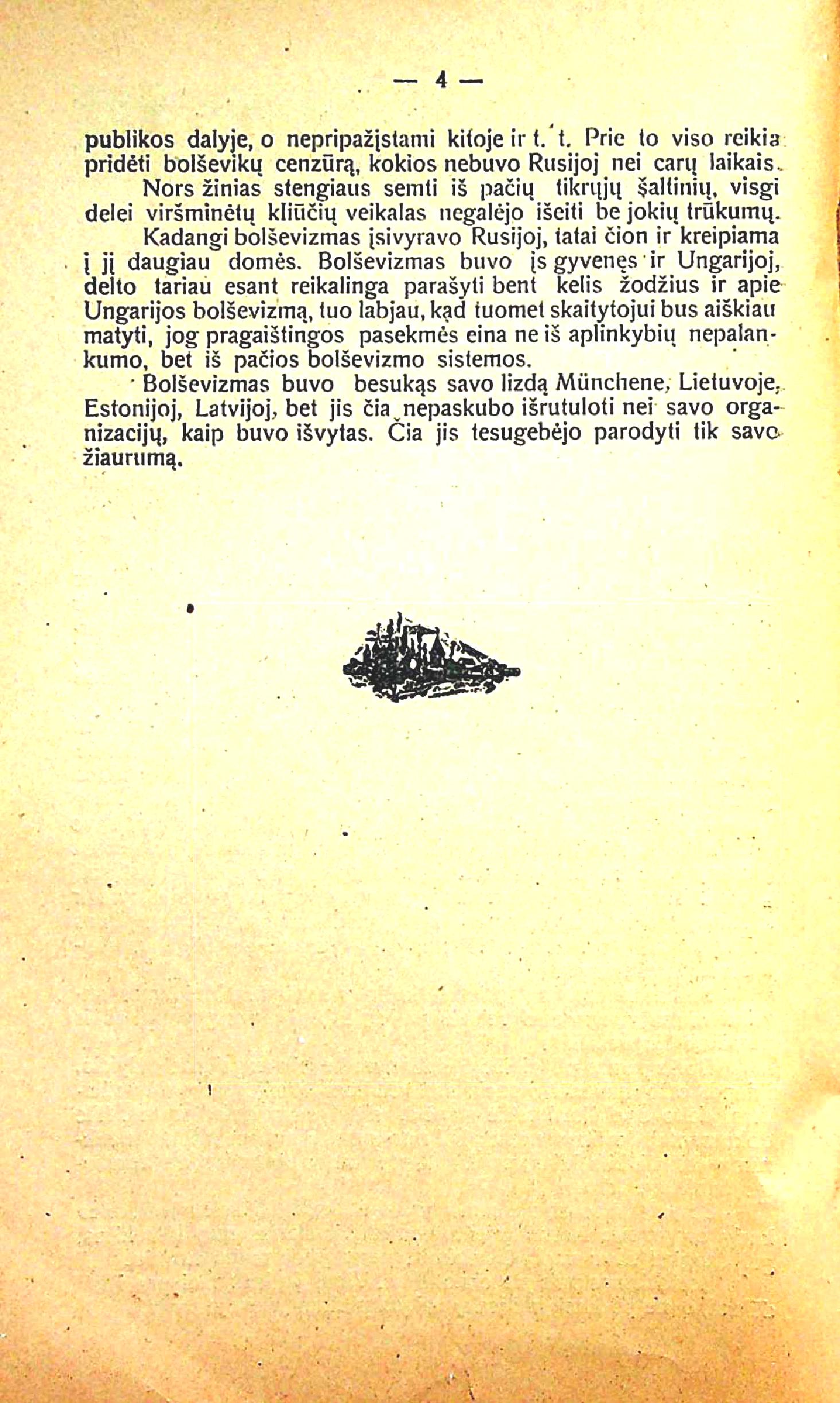 — 4 —

publikos dalyje, o nepripažįstami kitoje ir t. t. Prie to viso reikia pridėti bolševikų cenzūrą, kokios nebuvo Rusijoj nei carų laikais.

Nors žinias stengiaus semti iš pačių tikrųjų šaltinių, visgi delei viršminėtų kliūčių veikalas negalėjo išeiti be jokių trūkumų.

Kadangi bolševizmas įsivyravo Rusijoj, tatai čion ir kreipiama į jį daugiau domės. Bolševizmas buvo įs gyvenęs ir Ungarijoj, delto tariau esant reikalinga parašyti bent kelis žodžius ir apie Ungarijos bolševizmą, tuo labjau, kąd tuomet skaitytojui bus aiškiau matyti, jog pragaištingos pasekmės eina ne iš aplinkybių nepalankumo, bet iš pačios bolševizmo sistemos.

Bolševizmas buvo besukąs savo lizdą Münchene, Lietuvoje, Estonijoj, Latvijoj, bet jis čia nepaskubo išrutuloti nei savo organizacijų, kaip buvo išvytas. Čia jis tesugebėjo parodyti tik savo žiaurumą.